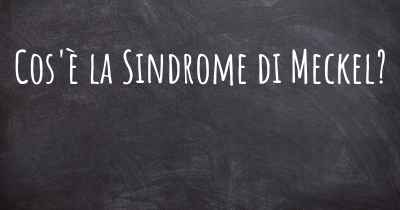 Cos'è la Sindrome di Meckel?